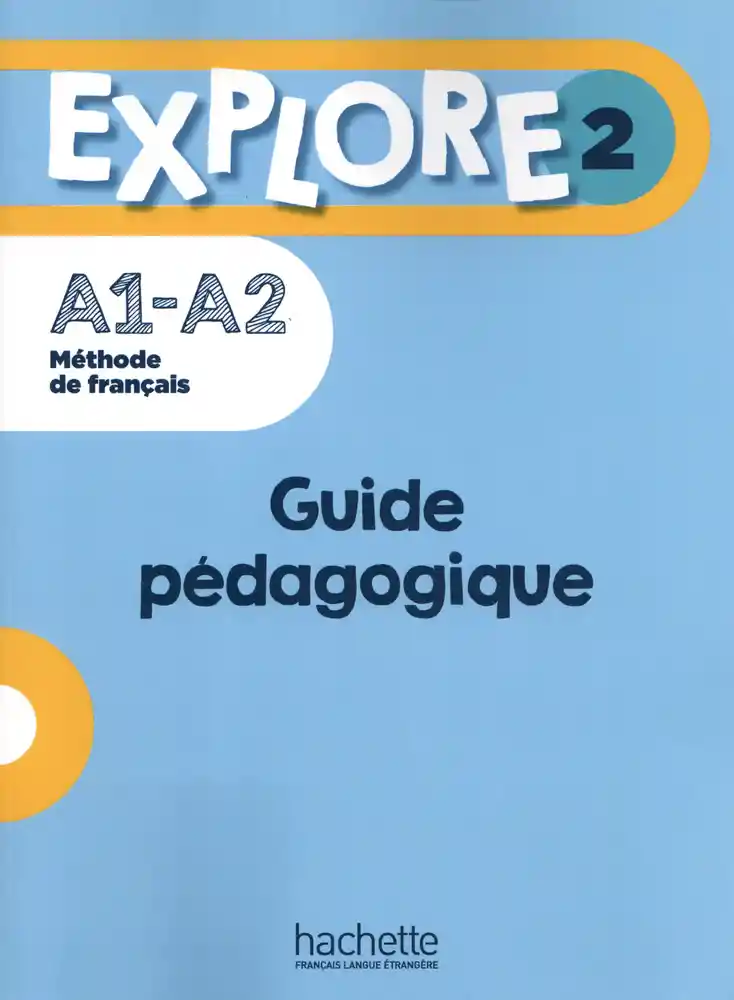 EXPLORE 2

A1-A2
Méthode
de français

Guide
pédagogique

hachette
FRANÇAIS LANGUE ÉTRANGÈRE